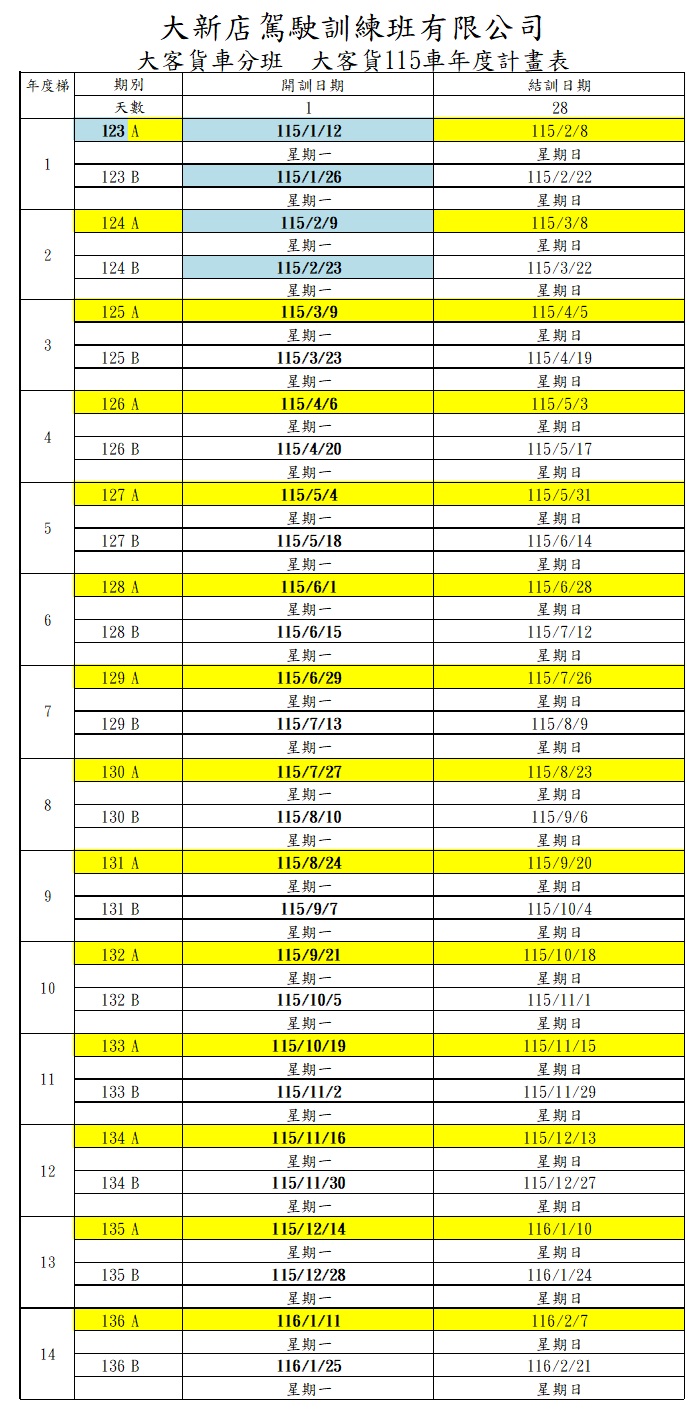 大新店駕駛訓練班有限公司
大客貨車分班　大客貨115車年度計畫表

| 年度梯 | 期別 | 開訓日期 | 結訓日期 |
|---|---|---|---|
| | 天數 | 1 | 28 |
| 1 | 123 A | 115/1/12 | 115/2/8 |
| | | 星期一 | 星期日 |
| | 123 B | 115/1/26 | 115/2/22 |
| | | 星期一 | 星期日 |
| 2 | 124 A | 115/2/9 | 115/3/8 |
| | | 星期一 | 星期日 |
| | 124 B | 115/2/23 | 115/3/22 |
| | | 星期一 | 星期日 |
| 3 | 125 A | 115/3/9 | 115/4/5 |
| | | 星期一 | 星期日 |
| | 125 B | 115/3/23 | 115/4/19 |
| | | 星期一 | 星期日 |
| 4 | 126 A | 115/4/6 | 115/5/3 |
| | | 星期一 | 星期日 |
| | 126 B | 115/4/20 | 115/5/17 |
| | | 星期一 | 星期日 |
| 5 | 127 A | 115/5/4 | 115/5/31 |
| | | 星期一 | 星期日 |
| | 127 B | 115/5/18 | 115/6/14 |
| | | 星期一 | 星期日 |
| 6 | 128 A | 115/6/1 | 115/6/28 |
| | | 星期一 | 星期日 |
| | 128 B | 115/6/15 | 115/7/12 |
| | | 星期一 | 星期日 |
| 7 | 129 A | 115/6/29 | 115/7/26 |
| | | 星期一 | 星期日 |
| | 129 B | 115/7/13 | 115/8/9 |
| | | 星期一 | 星期日 |
| 8 | 130 A | 115/7/27 | 115/8/23 |
| | | 星期一 | 星期日 |
| | 130 B | 115/8/10 | 115/9/6 |
| | | 星期一 | 星期日 |
| 9 | 131 A | 115/8/24 | 115/9/20 |
| | | 星期一 | 星期日 |
| | 131 B | 115/9/7 | 115/10/4 |
| | | 星期一 | 星期日 |
| 10 | 132 A | 115/9/21 | 115/10/18 |
| | | 星期一 | 星期日 |
| | 132 B | 115/10/5 | 115/11/1 |
| | | 星期一 | 星期日 |
| 11 | 133 A | 115/10/19 | 115/11/15 |
| | | 星期一 | 星期日 |
| | 133 B | 115/11/2 | 115/11/29 |
| | | 星期一 | 星期日 |
| 12 | 134 A | 115/11/16 | 115/12/13 |
| | | 星期一 | 星期日 |
| | 134 B | 115/11/30 | 115/12/27 |
| | | 星期一 | 星期日 |
| 13 | 135 A | 115/12/14 | 116/1/10 |
| | | 星期一 | 星期日 |
| | 135 B | 115/12/28 | 116/1/24 |
| | | 星期一 | 星期日 |
| 14 | 136 A | 116/1/11 | 116/2/7 |
| | | 星期一 | 星期日 |
| | 136 B | 116/1/25 | 116/2/21 |
| | | 星期一 | 星期日 |